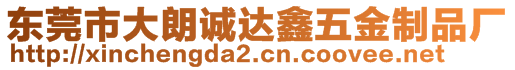 东莞市大朗诚达鑫五金制品厂
http://xinchengda2.cn.coovee.net